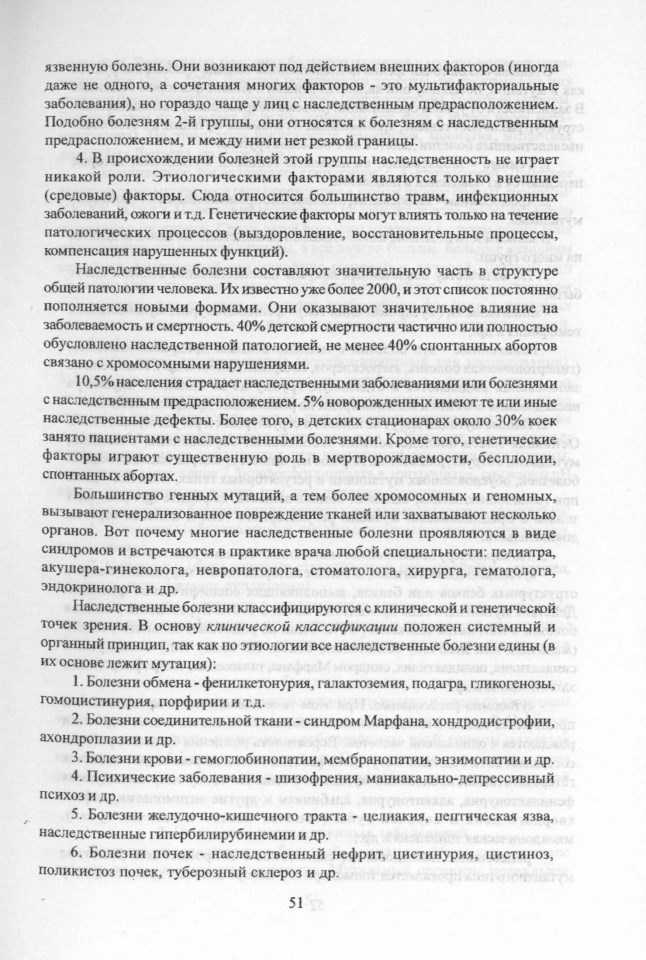 язвенную болезнь. Они возникают под действием внешних факторов (иногда даже не одного, а сочетания многих факторов - это мультифакториальные заболевания), но гораздо чаще у лиц с наследственным предрасположением. Подобно болезням 2-й группы, они относятся к болезням с наследственным предрасположением, и между ними нет резкой границы.

4. В происхождении болезней этой группы наследственность не играет никакой роли. Этиологическими факторами являются только внешние (средовые) факторы. Сюда относится большинство травм, инфекционных заболеваний, ожоги и т.д. Генетические факторы могут влиять только на течение патологических процессов (выздоровление, восстановительные процессы, компенсация нарушенных функций).

Наследственные болезни составляют значительную часть в структуре общей патологии человека. Их известно уже более 2000, и этот список постоянно пополняется новыми формами. Они оказывают значительное влияние на заболеваемость и смертность. 40% детской смертности частично или полностью обусловлено наследственной патологией, не менее 40% спонтанных абортов связано с хромосомными нарушениями.

10,5% населения страдает наследственными заболеваниями или болезнями с наследственным предрасположением. 5% новорожденных имеют те или иные наследственные дефекты. Более того, в детских стационарах около 30% коек занято пациентами с наследственными болезнями. Кроме того, генетические факторы играют существенную роль в мертворождаемости, бесплодии, спонтанных абортах.

Большинство генных мутаций, а тем более хромосомных и геномных, вызывают генерализованное повреждение тканей или захватывают несколько органов. Вот почему многие наследственные болезни проявляются в виде синдромов и встречаются в практике врача любой специальности: педиатра, акушера-гинеколога, невропатолога, стоматолога, хирурга, гематолога, эндокринолога и др.

Наследственные болезни классифицируются с клинической и генетической точек зрения. В основу клинической классификации положен системный и органный принцип, так как по этиологии все наследственные болезни едины (в их основе лежит мутация):

1. Болезни обмена - фенилкетонурия, галактоземия, подагра, гликогенозы, гомоцистинурия, порфирии и т.д.

2. Болезни соединительной ткани - синдром Марфана, хондродистрофии, ахондроплазии и др.

3. Болезни крови - гемоглобинопатии, мембранопатии, энзимопатии и др.

4. Психические заболевания - шизофрения, маниакально-депрессивный психоз и др.

5. Болезни желудочно-кишечного тракта - целиакия, пептическая язва, наследственные гипербилирубинемии и др.

6. Болезни почек - наследственный нефрит, цистинурия, цистиноз, поликистоз почек, туберозный склероз и др.

51